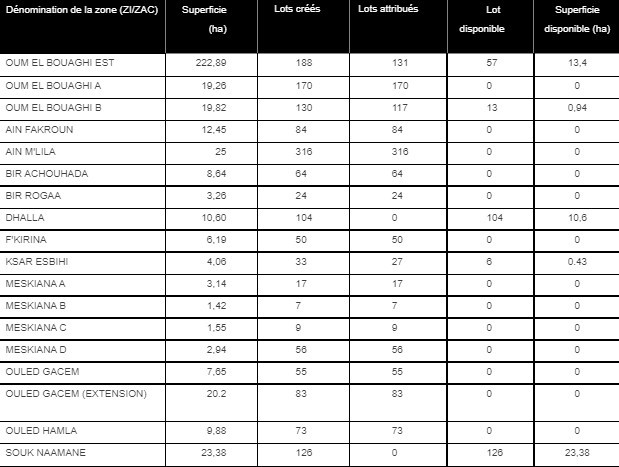 | Dénomination de la zone (ZI/ZAC) | Superficie (ha) | Lots créés | Lots attribués | Lot disponible | Superficie disponible (ha) |
|---|---|---|---|---|---|
| OUM EL BOUAGHI EST | 222,89 | 188 | 131 | 57 | 13,4 |
| OUM EL BOUAGHI A | 19,26 | 170 | 170 | 0 | 0 |
| OUM EL BOUAGHI B | 19,82 | 130 | 117 | 13 | 0,94 |
| AIN FAKROUN | 12,45 | 84 | 84 | 0 | 0 |
| AIN M'LILA | 25 | 316 | 316 | 0 | 0 |
| BIR ACHOUHADA | 8,64 | 64 | 64 | 0 | 0 |
| BIR ROGAA | 3,26 | 24 | 24 | 0 | 0 |
| DHALLA | 10,60 | 104 | 0 | 104 | 10,6 |
| F'KIRINA | 6,19 | 50 | 50 | 0 | 0 |
| KSAR ESBIHI | 4,06 | 33 | 27 | 6 | 0.43 |
| MESKIANA A | 3,14 | 17 | 17 | 0 | 0 |
| MESKIANA B | 1,42 | 7 | 7 | 0 | 0 |
| MESKIANA C | 1,55 | 9 | 9 | 0 | 0 |
| MESKIANA D | 2,94 | 56 | 56 | 0 | 0 |
| OULED GACEM | 7,65 | 55 | 55 | 0 | 0 |
| OULED GACEM (EXTENSION) | 20.2 | 83 | 83 | 0 | 0 |
| OULED HAMLA | 9,88 | 73 | 73 | 0 | 0 |
| SOUK NAAMANE | 23,38 | 126 | 0 | 126 | 23,38 |